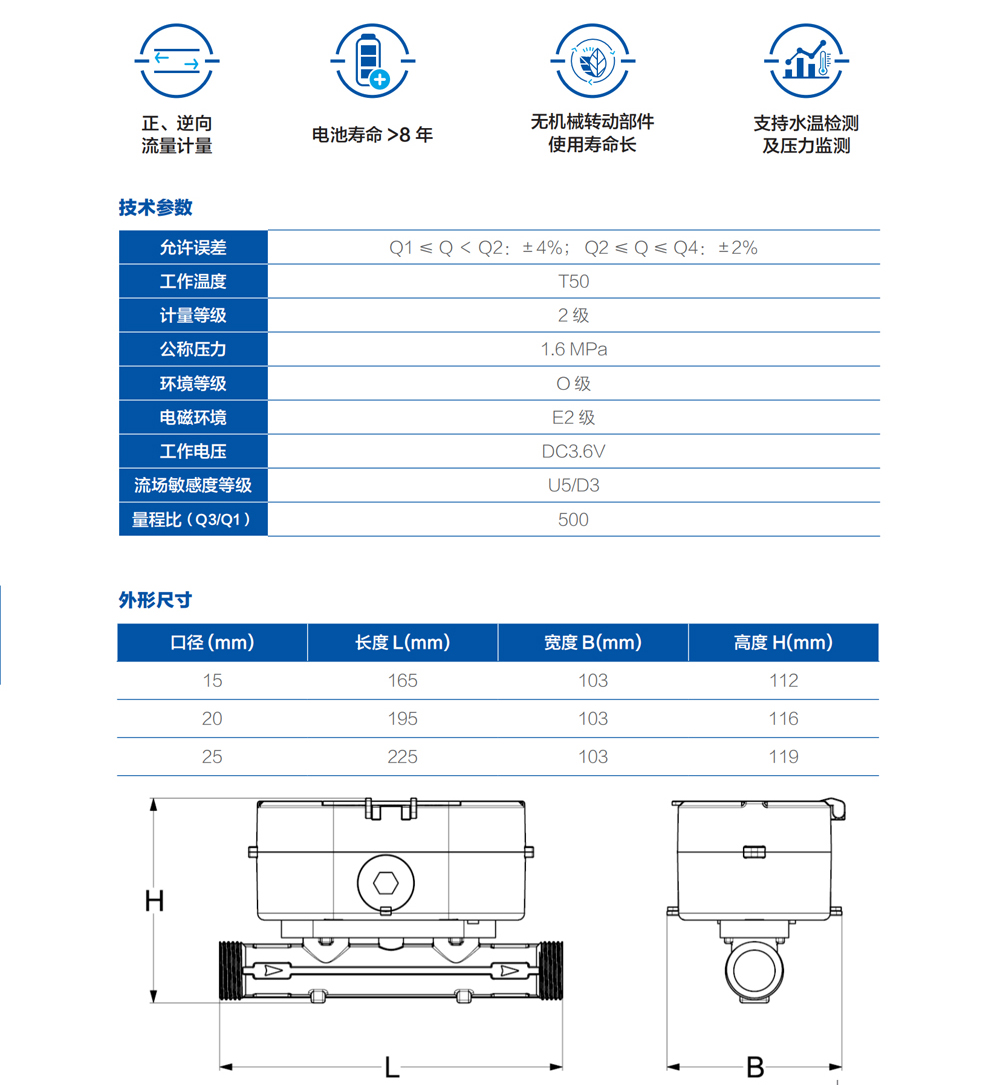 正、逆向
流量计量

电池寿命 >8 年

无机械转动部件
使用寿命长

支持水温检测
及压力监测

技术参数

| 允许误差 | Q1 ≤ Q < Q2：±4%；Q2 ≤ Q ≤ Q4：±2% |
|---|---|
| 工作温度 | T50 |
| 计量等级 | 2 级 |
| 公称压力 | 1.6 MPa |
| 环境等级 | O 级 |
| 电磁环境 | E2 级 |
| 工作电压 | DC3.6V |
| 流场敏感度等级 | U5/D3 |
| 量程比（Q3/Q1） | 500 |

外形尺寸

| 口径 (mm) | 长度 L(mm) | 宽度 B(mm) | 高度 H(mm) |
|---|---|---|---|
| 15 | 165 | 103 | 112 |
| 20 | 195 | 103 | 116 |
| 25 | 225 | 103 | 119 |

H

L

B